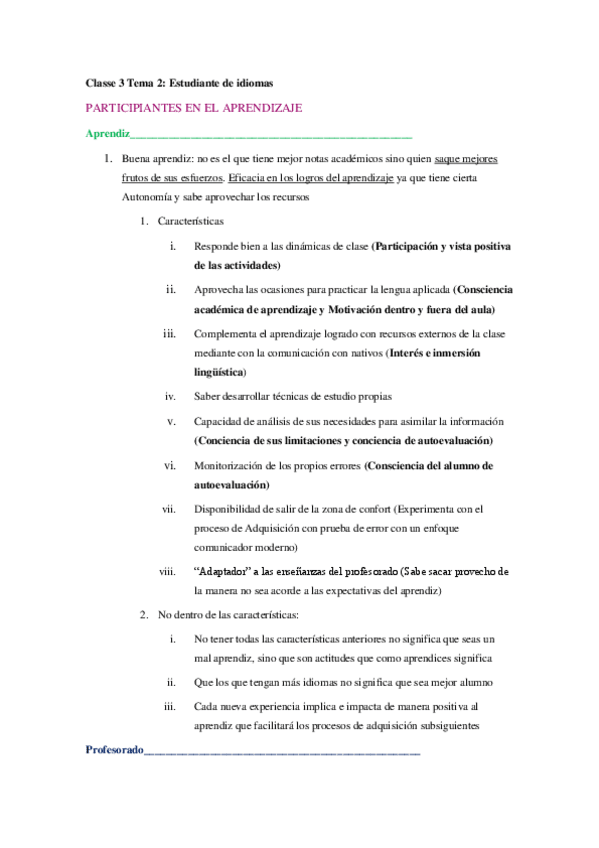 Classe 3 Tema 2: Estudiante de idiomas

PARTICIPIANTES EN EL APRENDIZAJE

Aprendiz_______________________________________________

1. Buena aprendiz: no es el que tiene mejor notas académicos sino quien saque mejores frutos de sus esfuerzos. Eficacia en los logros del aprendizaje ya que tiene cierta Autonomía y sabe aprovechar los recursos

1. Características

i. Responde bien a las dinámicas de clase (Participación y vista positiva de las actividades)

ii. Aprovecha las ocasiones para practicar la lengua aplicada (Consciencia académica de aprendizaje y Motivación dentro y fuera del aula)

iii. Complementa el aprendizaje logrado con recursos externos de la clase mediante con la comunicación con nativos (Interés e inmersión lingüística)

iv. Saber desarrollar técnicas de estudio propias

v. Capacidad de análisis de sus necesidades para asimilar la información (Conciencia de sus limitaciones y conciencia de autoevaluación)

vi. Monitorización de los propios errores (Consciencia del alumno de autoevaluación)

vii. Disponibilidad de salir de la zona de confort (Experimenta con el proceso de Adquisición con prueba de error con un enfoque comunicador moderno)

viii. "Adaptador" a las enseñanzas del profesorado (Sabe sacar provecho de la manera no sea acorde a las expectativas del aprendiz)

2. No dentro de las características:

i. No tener todas las características anteriores no significa que seas un mal aprendiz, sino que son actitudes que como aprendices significa

ii. Que los que tengan más idiomas no significa que sea mejor alumno

iii. Cada nueva experiencia implica e impacta de manera positiva al aprendiz que facilitará los procesos de adquisición subsiguientes

Profesorado_______________________________________________